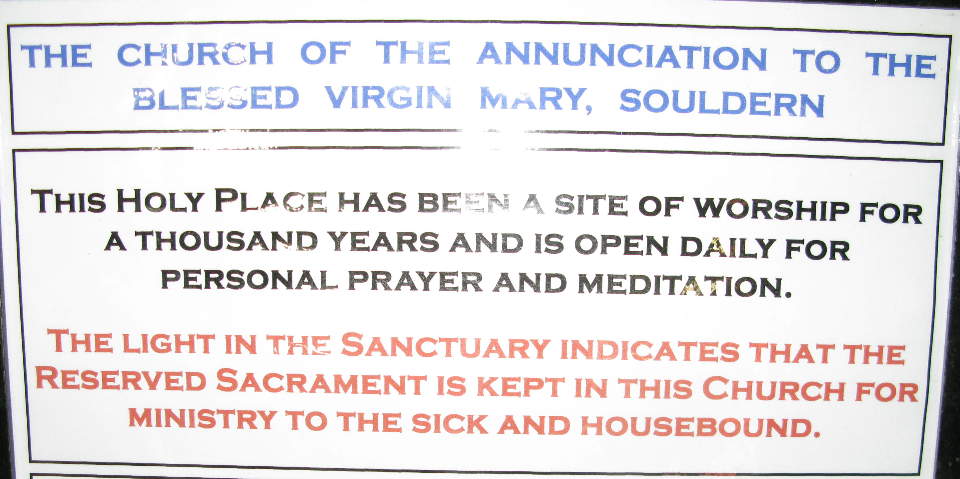 THE CHURCH OF THE ANNUNCIATION TO THE BLESSED VIRGIN MARY, SOULDERN

THIS HOLY PLACE HAS BEEN A SITE OF WORSHIP FOR A THOUSAND YEARS AND IS OPEN DAILY FOR PERSONAL PRAYER AND MEDITATION.

THE LIGHT IN THE SANCTUARY INDICATES THAT THE RESERVED SACRAMENT IS KEPT IN THIS CHURCH FOR MINISTRY TO THE SICK AND HOUSEBOUND.